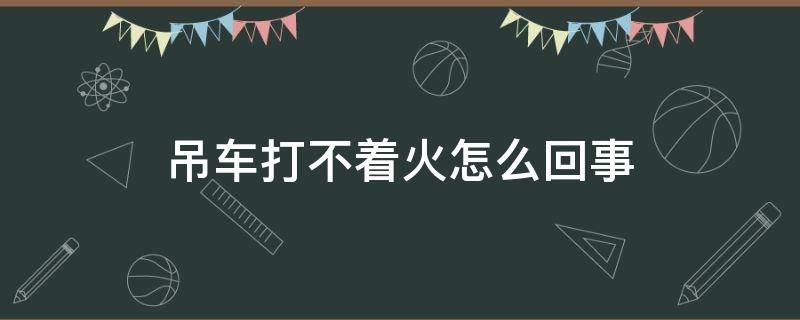 吊车打不着火怎么回事